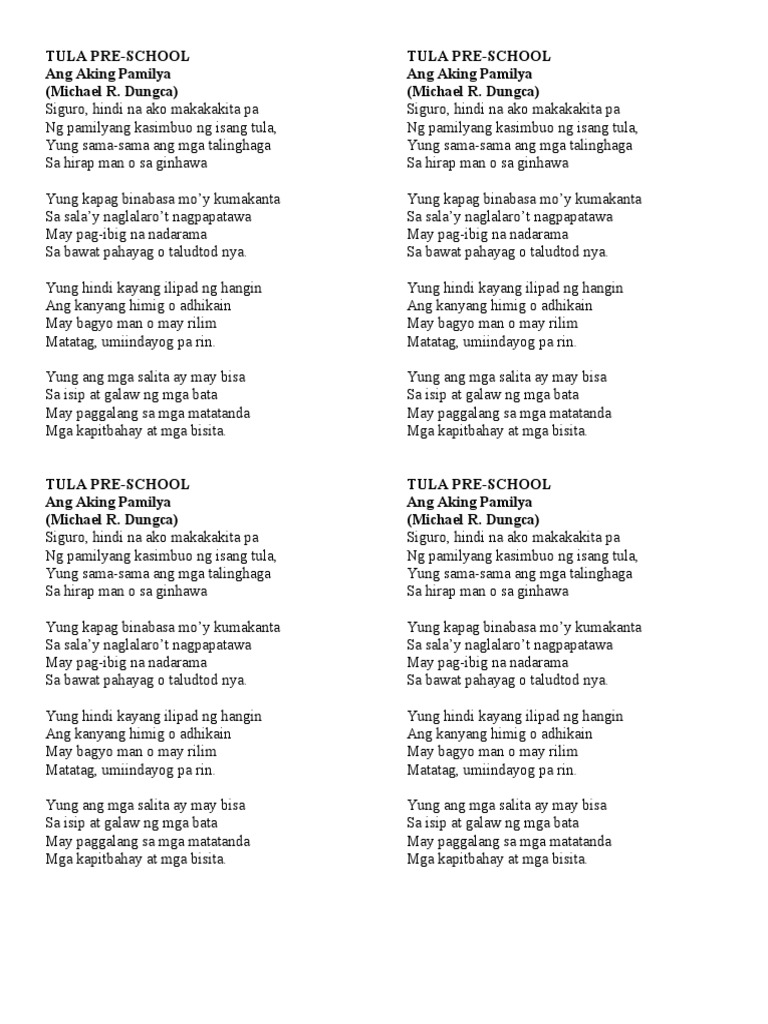 TULA PRE-SCHOOL
Ang Aking Pamilya
(Michael R. Dungca)
Siguro, hindi na ako makakakita pa
Ng pamilyang kasimbuo ng isang tula,
Yung sama-sama ang mga talinghaga
Sa hirap man o sa ginhawa

Yung kapag binabasa mo'y kumakanta
Sa sala'y naglalaro't nagpapatawa
May pag-ibig na nadarama
Sa bawat pahayag o taludtod nya.

Yung hindi kayang ilipad ng hangin
Ang kanyang himig o adhikain
May bagyo man o may rilim
Matatag, umiindayog pa rin.

Yung ang mga salita ay may bisa
Sa isip at galaw ng mga bata
May paggalang sa mga matatanda
Mga kapitbahay at mga bisita.

TULA PRE-SCHOOL
Ang Aking Pamilya
(Michael R. Dungca)
Siguro, hindi na ako makakakita pa
Ng pamilyang kasimbuo ng isang tula,
Yung sama-sama ang mga talinghaga
Sa hirap man o sa ginhawa

Yung kapag binabasa mo'y kumakanta
Sa sala'y naglalaro't nagpapatawa
May pag-ibig na nadarama
Sa bawat pahayag o taludtod nya.

Yung hindi kayang ilipad ng hangin
Ang kanyang himig o adhikain
May bagyo man o may rilim
Matatag, umiindayog pa rin.

Yung ang mga salita ay may bisa
Sa isip at galaw ng mga bata
May paggalang sa mga matatanda
Mga kapitbahay at mga bisita.

TULA PRE-SCHOOL
Ang Aking Pamilya
(Michael R. Dungca)
Siguro, hindi na ako makakakita pa
Ng pamilyang kasimbuo ng isang tula,
Yung sama-sama ang mga talinghaga
Sa hirap man o sa ginhawa

Yung kapag binabasa mo'y kumakanta
Sa sala'y naglalaro't nagpapatawa
May pag-ibig na nadarama
Sa bawat pahayag o taludtod nya.

Yung hindi kayang ilipad ng hangin
Ang kanyang himig o adhikain
May bagyo man o may rilim
Matatag, umiindayog pa rin.

Yung ang mga salita ay may bisa
Sa isip at galaw ng mga bata
May paggalang sa mga matatanda
Mga kapitbahay at mga bisita.

TULA PRE-SCHOOL
Ang Aking Pamilya
(Michael R. Dungca)
Siguro, hindi na ako makakakita pa
Ng pamilyang kasimbuo ng isang tula,
Yung sama-sama ang mga talinghaga
Sa hirap man o sa ginhawa

Yung kapag binabasa mo'y kumakanta
Sa sala'y naglalaro't nagpapatawa
May pag-ibig na nadarama
Sa bawat pahayag o taludtod nya.

Yung hindi kayang ilipad ng hangin
Ang kanyang himig o adhikain
May bagyo man o may rilim
Matatag, umiindayog pa rin.

Yung ang mga salita ay may bisa
Sa isip at galaw ng mga bata
May paggalang sa mga matatanda
Mga kapitbahay at mga bisita.